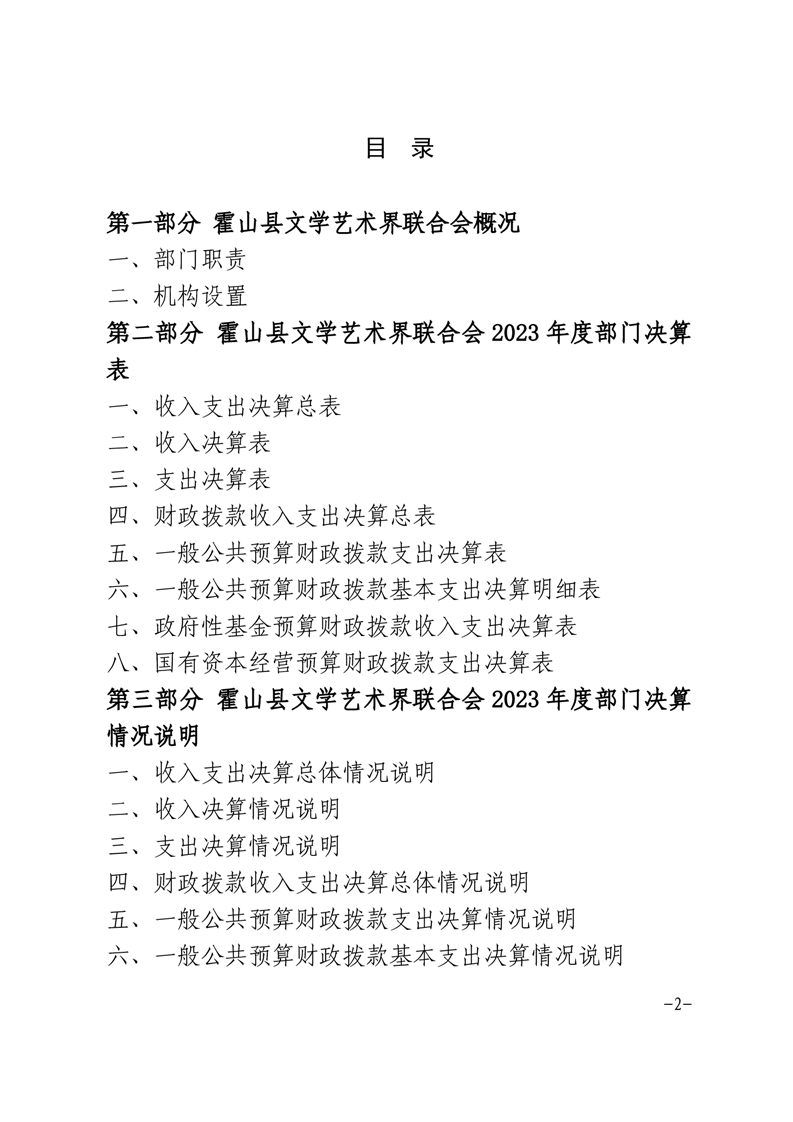 目 录

第一部分 霍山县文学艺术界联合会概况

一、部门职责

二、机构设置

第二部分 霍山县文学艺术界联合会 2023 年度部门决算表

一、收入支出决算总表

二、收入决算表

三、支出决算表

四、财政拨款收入支出决算总表

五、一般公共预算财政拨款支出决算表

六、一般公共预算财政拨款基本支出决算明细表

七、政府性基金预算财政拨款收入支出决算表

八、国有资本经营预算财政拨款支出决算表

第三部分 霍山县文学艺术界联合会 2023 年度部门决算情况说明

一、收入支出决算总体情况说明

二、收入决算情况说明

三、支出决算情况说明

四、财政拨款收入支出决算总体情况说明

五、一般公共预算财政拨款支出决算情况说明

六、一般公共预算财政拨款基本支出决算情况说明

-2-